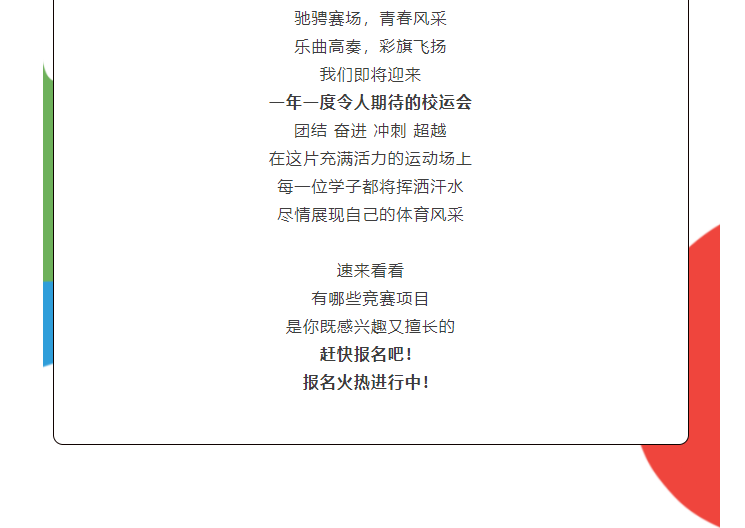 驰骋赛场，青春风采
乐曲高奏，彩旗飞扬
我们即将迎来
一年一度令人期待的校运会
团结 奋进 冲刺 超越
在这片充满活力的运动场上
每一位学子都将挥洒汗水
尽情展现自己的体育风采

速来看看
有哪些竞赛项目
是你既感兴趣又擅长的
赶快报名吧！
报名火热进行中！